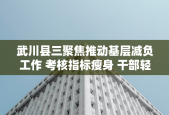 武川县三聚焦推动基层减负工作 考核指标瘦身 干部轻